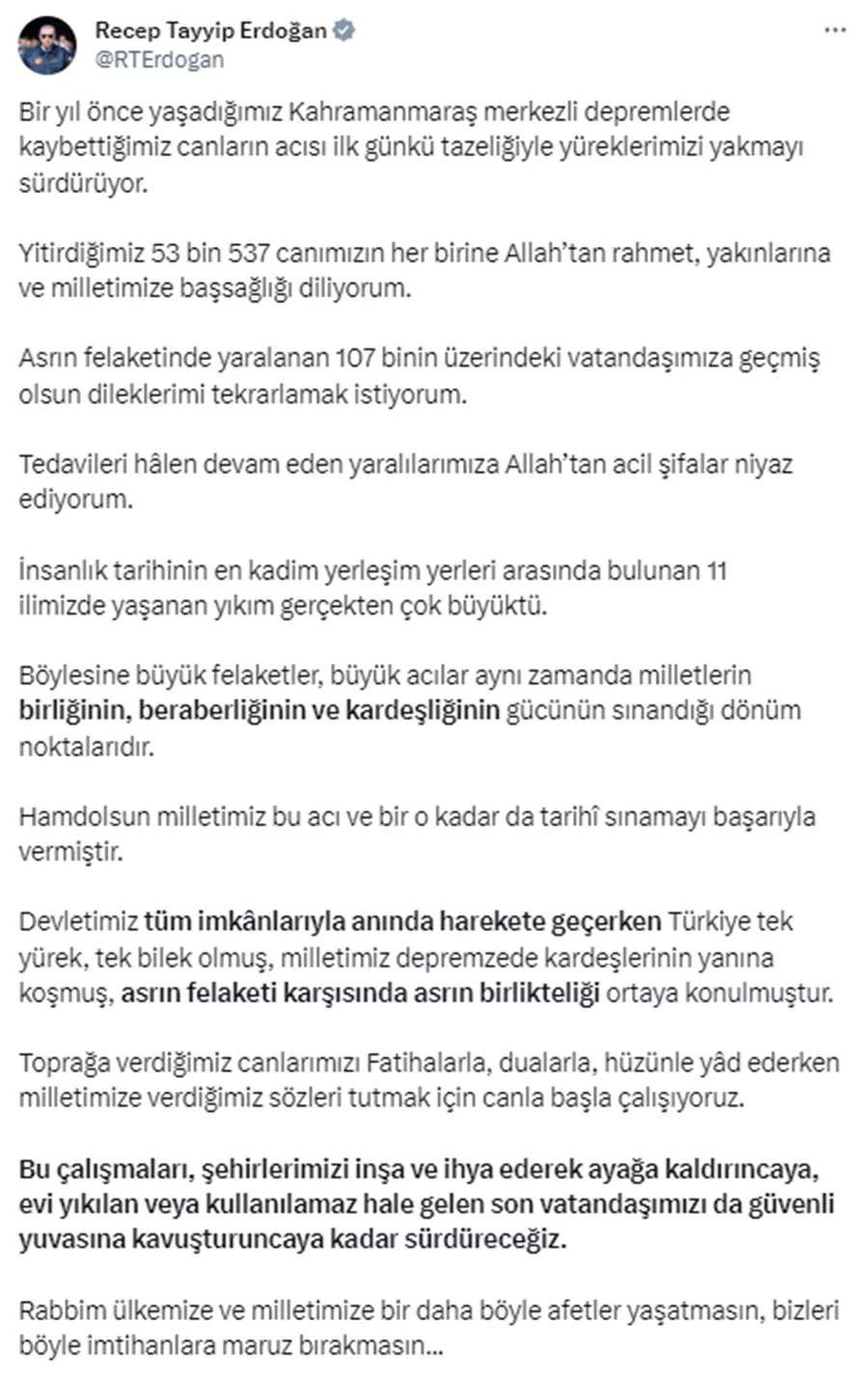 Recep Tayyip Erdoğan
@RTErdogan

Bir yıl önce yaşadığımız Kahramanmaraş merkezli depremlerde kaybettiğimiz canların acısı ilk günkü tazeliğiyle yüreklerimizi yakmayı sürdürüyor.

Yitirdiğimiz 53 bin 537 canımızın her birine Allah'tan rahmet, yakınlarına ve milletimize başsağlığı diliyorum.

Asrın felaketinde yaralanan 107 binin üzerindeki vatandaşımıza geçmiş olsun dileklerimi tekrarlamak istiyorum.

Tedavileri hâlen devam eden yaralılarımıza Allah'tan acil şifalar niyaz ediyorum.

İnsanlık tarihinin en kadim yerleşim yerleri arasında bulunan 11 ilimizde yaşanan yıkım gerçekten çok büyüktü.

Böylesine büyük felaketler, büyük acılar aynı zamanda milletlerin birliğinin, beraberliğinin ve kardeşliğinin gücünün sınandığı dönüm noktalarıdır.

Hamdolsun milletimiz bu acı ve bir o kadar da tarihî sınamayı başarıyla vermiştir.

Devletimiz tüm imkânlarıyla anında harekete geçerken Türkiye tek yürek, tek bilek olmuş, milletimiz depremzede kardeşlerinin yanına koşmuş, asrın felaketi karşısında asrın birlikteliği ortaya konulmuştur.

Toprağa verdiğimiz canlarımızı Fatihalarla, dualarla, hüzünle yâd ederken milletimize verdiğimiz sözleri tutmak için canla başla çalışıyoruz.

Bu çalışmaları, şehirlerimizi inşa ve ihya ederek ayağa kaldırıncaya, evi yıkılan veya kullanılamaz hale gelen son vatandaşımızı da güvenli yuvasına kavuşturuncaya kadar sürdüreceğiz.

Rabbim ülkemize ve milletimize bir daha böyle afetler yaşatmasın, bizleri böyle imtihanlara maruz bırakmasın...